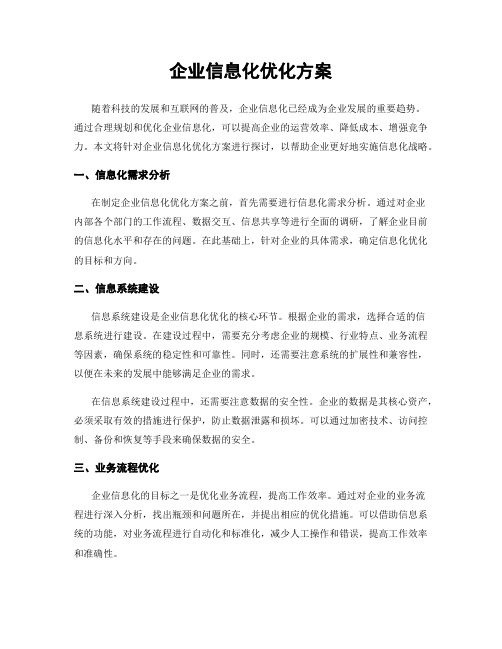 企业信息化优化方案

随着科技的发展和互联网的普及，企业信息化已经成为企业发展的重要趋势。通过合理规划和优化企业信息化，可以提高企业的运营效率、降低成本、增强竞争力。本文将针对企业信息化优化方案进行探讨，以帮助企业更好地实施信息化战略。

一、信息化需求分析

在制定企业信息化优化方案之前，首先需要进行信息化需求分析。通过对企业内部各个部门的工作流程、数据交互、信息共享等进行全面的调研，了解企业目前的信息化水平和存在的问题。在此基础上，针对企业的具体需求，确定信息化优化的目标和方向。

二、信息系统建设

信息系统建设是企业信息化优化的核心环节。根据企业的需求，选择合适的信息系统进行建设。在建设过程中，需要充分考虑企业的规模、行业特点、业务流程等因素，确保系统的稳定性和可靠性。同时，还需要注意系统的扩展性和兼容性，以便在未来的发展中能够满足企业的需求。

在信息系统建设过程中，还需要注意数据的安全性。企业的数据是其核心资产，必须采取有效的措施进行保护，防止数据泄露和损坏。可以通过加密技术、访问控制、备份和恢复等手段来确保数据的安全。

三、业务流程优化

企业信息化的目标之一是优化业务流程，提高工作效率。通过对企业的业务流程进行深入分析，找出瓶颈和问题所在，并提出相应的优化措施。可以借助信息系统的功能，对业务流程进行自动化和标准化，减少人工操作和错误，提高工作效率和准确性。